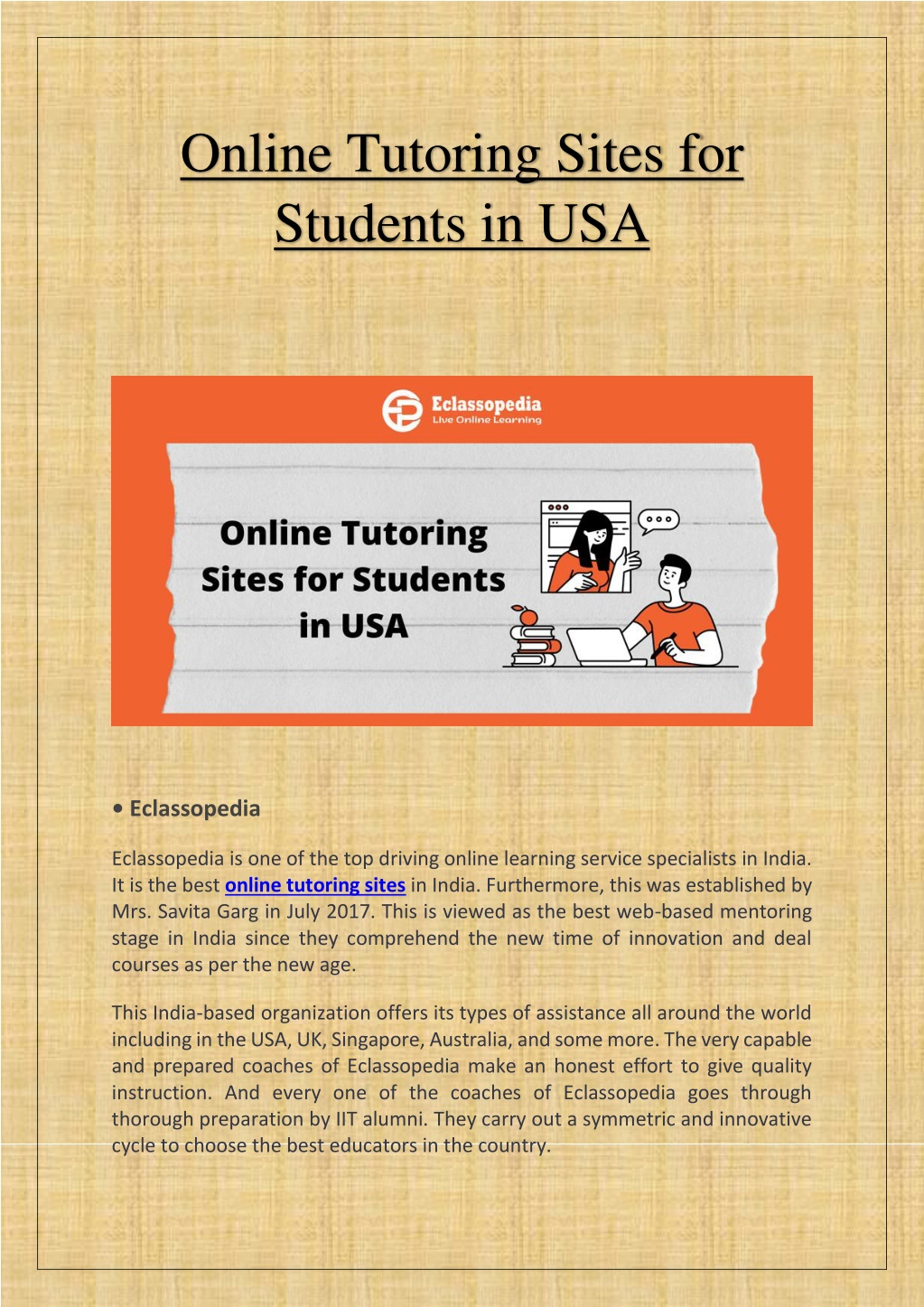 Online Tutoring Sites for Students in USA

Eclassopedia
Live Online Learning

Online Tutoring Sites for Students in USA

• Eclassopedia

Eclassopedia is one of the top driving online learning service specialists in India. It is the best online tutoring sites in India. Furthermore, this was established by Mrs. Savita Garg in July 2017. This is viewed as the best web-based mentoring stage in India since they comprehend the new time of innovation and deal courses as per the new age.

This India-based organization offers its types of assistance all around the world including in the USA, UK, Singapore, Australia, and some more. The very capable and prepared coaches of Eclassopedia make an honest effort to give quality instruction. And every one of the coaches of Eclassopedia goes through thorough preparation by IIT alumni. They carry out a symmetric and innovative cycle to choose the best educators in the country.